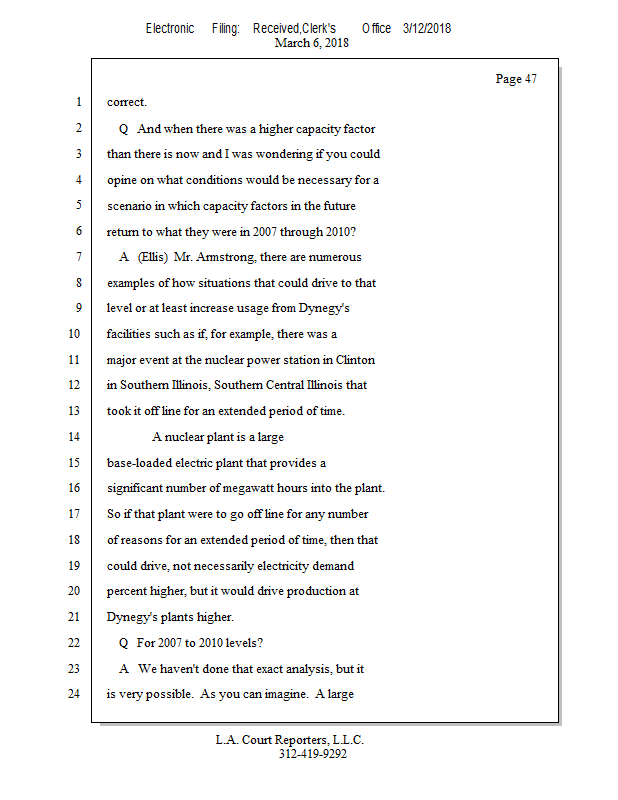 Electronic Filing: Received,Clerk's Office 3/12/2018
March 6, 2018

Page 47

1 correct.
2 Q And when there was a higher capacity factor
3 than there is now and I was wondering if you could
4 opine on what conditions would be necessary for a
5 scenario in which capacity factors in the future
6 return to what they were in 2007 through 2010?
7 A (Ellis) Mr. Armstrong, there are numerous
8 examples of how situations that could drive to that
9 level or at least increase usage from Dynegy's
10 facilities such as if, for example, there was a
11 major event at the nuclear power station in Clinton
12 in Southern Illinois, Southern Central Illinois that
13 took it off line for an extended period of time.
14 A nuclear plant is a large
15 base-loaded electric plant that provides a
16 significant number of megawatt hours into the plant.
17 So if that plant were to go off line for any number
18 of reasons for an extended period of time, then that
19 could drive, not necessarily electricity demand
20 percent higher, but it would drive production at
21 Dynegy's plants higher.
22 Q For 2007 to 2010 levels?
23 A We haven't done that exact analysis, but it
24 is very possible. As you can imagine. A large

L.A. Court Reporters, L.L.C.
312-419-9292